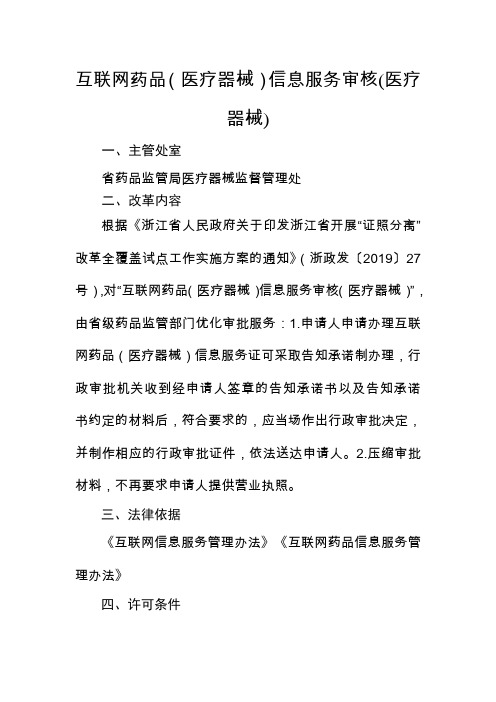 互联网药品（医疗器械）信息服务审核(医疗器械)

一、主管处室

省药品监管局医疗器械监督管理处

二、改革内容

根据《浙江省人民政府关于印发浙江省开展“证照分离”改革全覆盖试点工作实施方案的通知》（浙政发〔2019〕27号），对“互联网药品（医疗器械）信息服务审核（医疗器械）”，由省级药品监管部门优化审批服务：1.申请人申请办理互联网药品（医疗器械）信息服务证可采取告知承诺制办理，行政审批机关收到经申请人签章的告知承诺书以及告知承诺书约定的材料后，符合要求的，应当场作出行政审批决定，并制作相应的行政审批证件，依法送达申请人。2.压缩审批材料，不再要求申请人提供营业执照。

三、法律依据

《互联网信息服务管理办法》《互联网药品信息服务管理办法》

四、许可条件